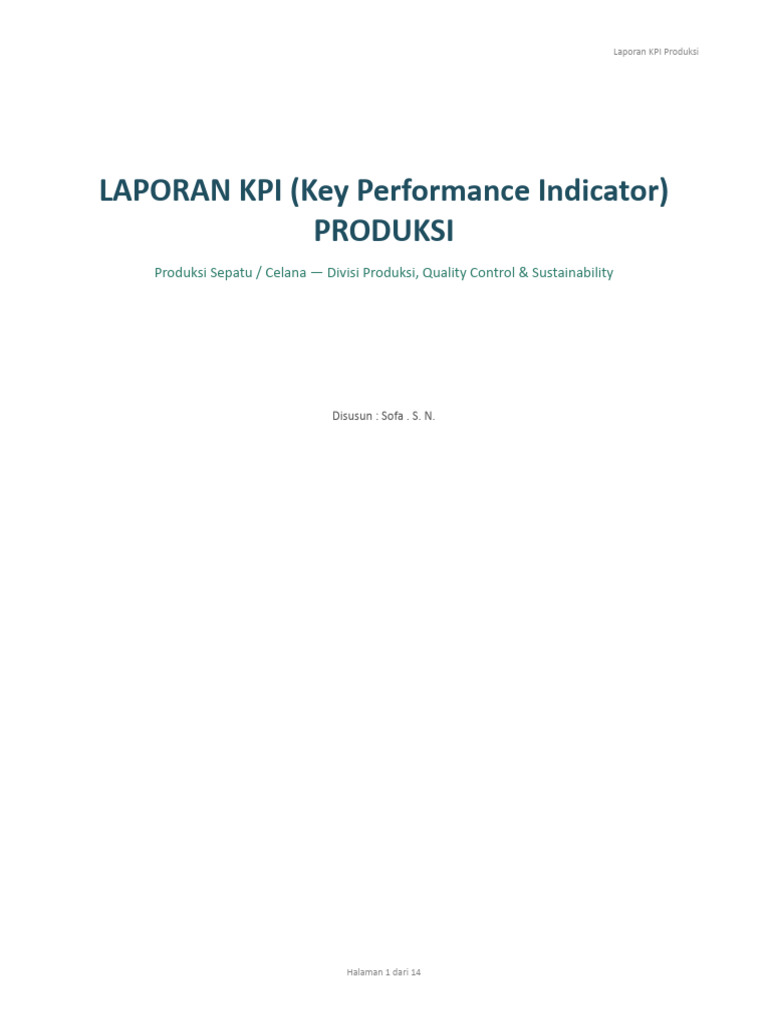 Laporan KPI Produksi

LAPORAN KPI (Key Performance Indicator) PRODUKSI

Produksi Sepatu / Celana — Divisi Produksi, Quality Control & Sustainability

Disusun : Sofa . S. N.

Halaman 1 dari 14